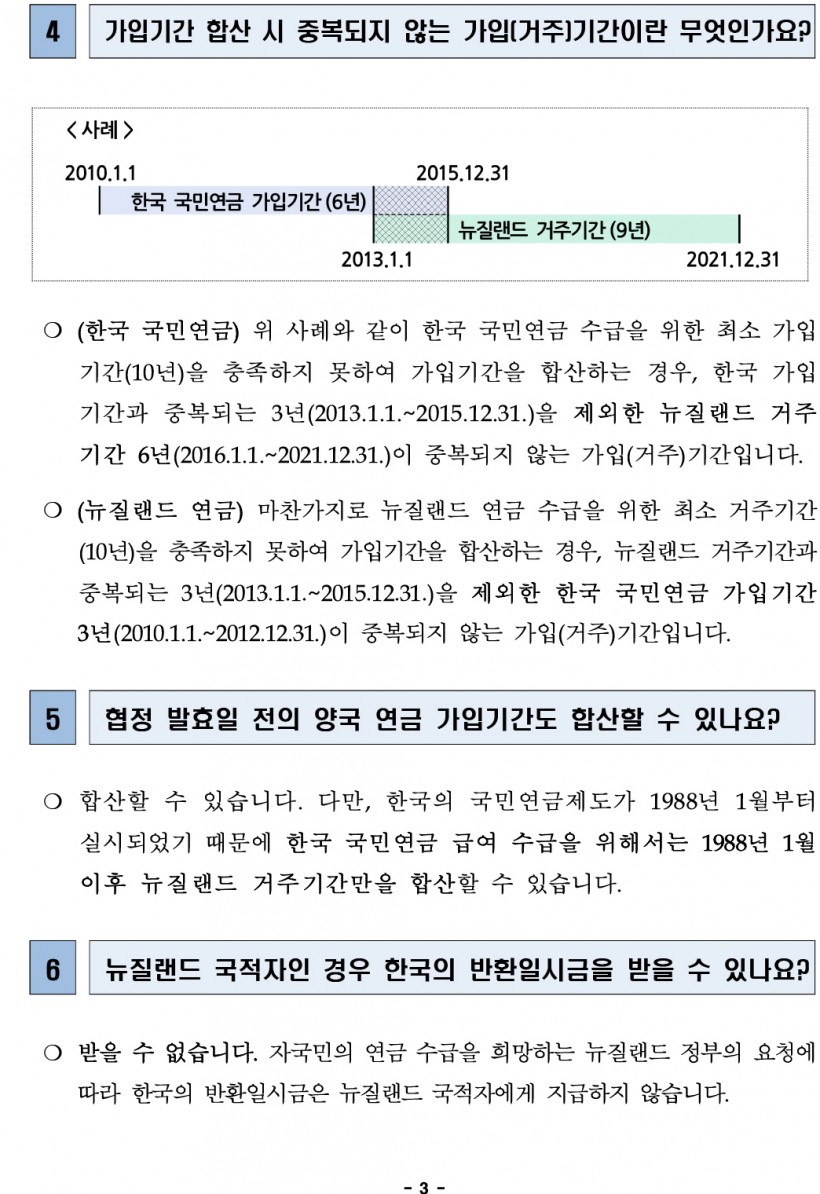 4 가입기간 합산 시 중복되지 않는 가입(거주)기간이란 무엇인가요?

< 사례 >

2010.1.1

2015.12.31

한국 국민연금 가입기간 (6년)

뉴질랜드 거주기간 (9년)

2013.1.1

2021.12.31

○ (한국 국민연금) 위 사례와 같이 한국 국민연금 수급을 위한 최소 가입기간(10년)을 충족하지 못하여 가입기간을 합산하는 경우, 한국 가입기간과 중복되는 3년(2013.1.1.~2015.12.31.)을 제외한 뉴질랜드 거주기간 6년(2016.1.1.~2021.12.31.)이 중복되지 않는 가입(거주)기간입니다.

○ (뉴질랜드 연금) 마찬가지로 뉴질랜드 연금 수급을 위한 최소 거주기간(10년)을 충족하지 못하여 가입기간을 합산하는 경우, 뉴질랜드 거주기간과 중복되는 3년(2013.1.1.~2015.12.31.)을 제외한 한국 국민연금 가입기간 3년(2010.1.1.~2012.12.31.)이 중복되지 않는 가입(거주)기간입니다.

5 협정 발효일 전의 양국 연금 가입기간도 합산할 수 있나요?

○ 합산할 수 있습니다. 다만, 한국의 국민연금제도가 1988년 1월부터 실시되었기 때문에 한국 국민연금 급여 수급을 위해서는 1988년 1월 이후 뉴질랜드 거주기간만을 합산할 수 있습니다.

6 뉴질랜드 국적자인 경우 한국의 반환일시금을 받을 수 있나요?

○ 받을 수 없습니다. 자국민의 연금 수급을 희망하는 뉴질랜드 정부의 요청에 따라 한국의 반환일시금은 뉴질랜드 국적자에게 지급하지 않습니다.

- 3 -